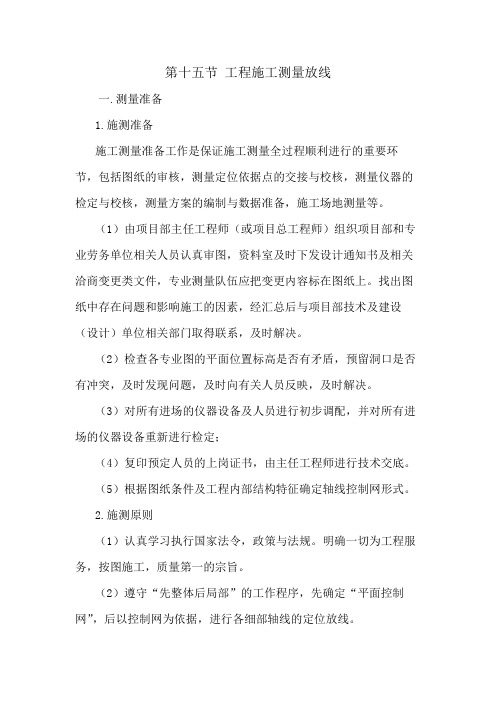 第十五节 工程施工测量放线

一.测量准备

1.施测准备

施工测量准备工作是保证施工测量全过程顺利进行的重要环节，包括图纸的审核，测量定位依据点的交接与校核，测量仪器的检定与校核，测量方案的编制与数据准备，施工场地测量等。

（1）由项目部主任工程师（或项目总工程师）组织项目部和专业劳务单位相关人员认真审图，资料室及时下发设计通知书及相关洽商变更类文件，专业测量队伍应把变更内容标在图纸上。找出图纸中存在问题和影响施工的因素，经汇总后与项目部技术及建设（设计）单位相关部门取得联系，及时解决。

（2）检查各专业图的平面位置标高是否有矛盾，预留洞口是否有冲突，及时发现问题，及时向有关人员反映，及时解决。

（3）对所有进场的仪器设备及人员进行初步调配，并对所有进场的仪器设备重新进行检定；

（4）复印预定人员的上岗证书，由主任工程师进行技术交底。

（5）根据图纸条件及工程内部结构特征确定轴线控制网形式。

2.施测原则

（1）认真学习执行国家法令，政策与法规。明确一切为工程服务，按图施工，质量第一的宗旨。

（2）遵守“先整体后局部”的工作程序，先确定“平面控制网”，后以控制网为依据，进行各细部轴线的定位放线。